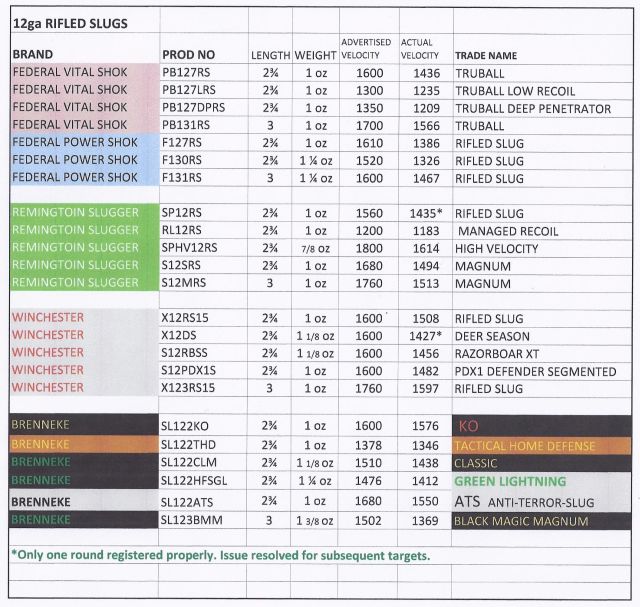 12ga RIFLED SLUGS

| BRAND | PROD NO | LENGTH | WEIGHT | ADVERTISED VELOCITY | ACTUAL VELOCITY | TRADE NAME |
|---|---|---|---|---|---|---|
| FEDERAL VITAL SHOK | PB127RS | 2¾ | 1 oz | 1600 | 1436 | TRUBALL |
| FEDERAL VITAL SHOK | PB127LRS | 2¾ | 1 oz | 1300 | 1235 | TRUBALL LOW RECOIL |
| FEDERAL VITAL SHOK | PB127DPRS | 2¾ | 1 oz | 1350 | 1209 | TRUBALL DEEP PENETRATOR |
| FEDERAL VITAL SHOK | PB131RS | 3 | 1 oz | 1700 | 1566 | TRUBALL |
| FEDERAL POWER SHOK | F127RS | 2¾ | 1 oz | 1610 | 1386 | RIFLED SLUG |
| FEDERAL POWER SHOK | F130RS | 2¾ | 1 ¼ oz | 1520 | 1326 | RIFLED SLUG |
| FEDERAL POWER SHOK | F131RS | 3 | 1 ¼ oz | 1600 | 1467 | RIFLED SLUG |
| | | | | | | |
| REMINGTOIN SLUGGER | SP12RS | 2¾ | 1 oz | 1560 | 1435* | RIFLED SLUG |
| REMINGTOIN SLUGGER | RL12RS | 2¾ | 1 oz | 1200 | 1183 | MANAGED RECOIL |
| REMINGTOIN SLUGGER | SPHV12RS | 2¾ | 7/8 oz | 1800 | 1614 | HIGH VELOCITY |
| REMINGTOIN SLUGGER | S12SRS | 2¾ | 1 oz | 1680 | 1494 | MAGNUM |
| REMINGTOIN SLUGGER | S12MRS | 3 | 1 oz | 1760 | 1513 | MAGNUM |
| | | | | | | |
| WINCHESTER | X12RS15 | 2¾ | 1 oz | 1600 | 1508 | RIFLED SLUG |
| WINCHESTER | X12DS | 2¾ | 1 1/8 oz | 1600 | 1427* | DEER SEASON |
| WINCHESTER | S12RBSS | 2¾ | 1 1/8 oz | 1600 | 1456 | RAZORBOAR XT |
| WINCHESTER | S12PDX1S | 2¾ | 1 oz | 1600 | 1482 | PDX1 DEFENDER SEGMENTED |
| WINCHESTER | X123RS15 | 3 | 1 oz | 1760 | 1597 | RIFLED SLUG |
| | | | | | | |
| BRENNEKE | SL122KO | 2¾ | 1 oz | 1600 | 1576 | KO |
| BRENNEKE | SL122THD | 2¾ | 1 oz | 1378 | 1346 | TACTICAL HOME DEFENSE |
| BRENNEKE | SL122CLM | 2¾ | 1 1/8 oz | 1510 | 1438 | CLASSIC |
| BRENNEKE | SL122HFSGL | 2¾ | 1 ¼ oz | 1476 | 1412 | GREEN LIGHTNING |
| BRENNEKE | SL122ATS | 2¾ | 1 oz | 1680 | 1550 | ATS ANTI-TERROR-SLUG |
| BRENNEKE | SL123BMM | 3 | 1 3/8 oz | 1502 | 1369 | BLACK MAGIC MAGNUM |

*Only one round registered properly. Issue resolved for subsequent targets.